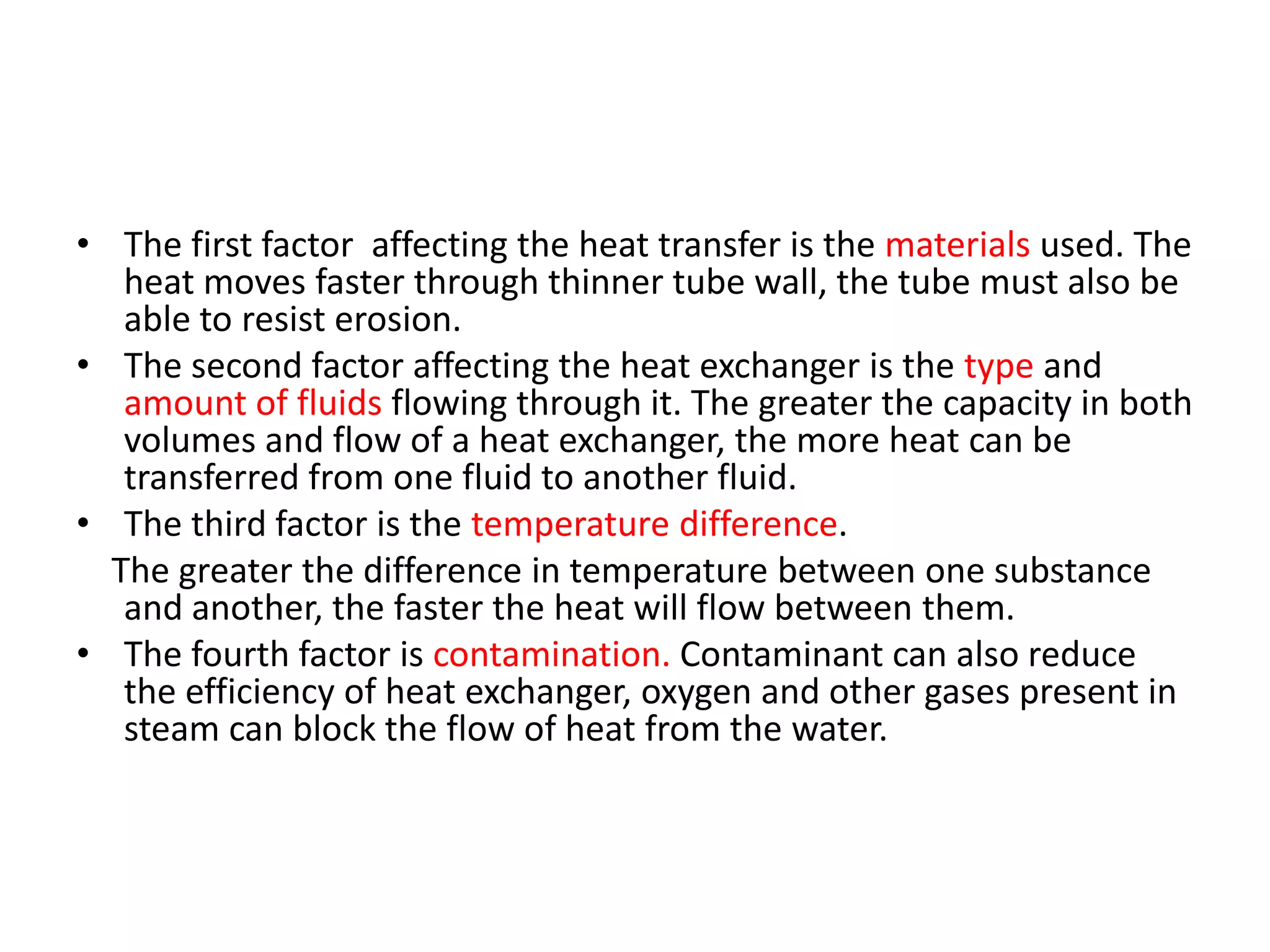 • The first factor affecting the heat transfer is the materials used. The heat moves faster through thinner tube wall, the tube must also be able to resist erosion.
• The second factor affecting the heat exchanger is the type and amount of fluids flowing through it. The greater the capacity in both volumes and flow of a heat exchanger, the more heat can be transferred from one fluid to another fluid.
• The third factor is the temperature difference.
The greater the difference in temperature between one substance and another, the faster the heat will flow between them.
• The fourth factor is contamination. Contaminant can also reduce the efficiency of heat exchanger, oxygen and other gases present in steam can block the flow of heat from the water.